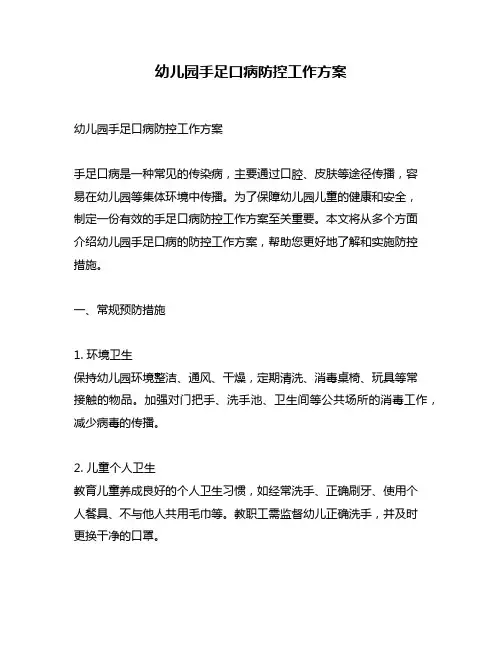 幼儿园手足口病防控工作方案

幼儿园手足口病防控工作方案

手足口病是一种常见的传染病，主要通过口腔、皮肤等途径传播，容易在幼儿园等集体环境中传播。为了保障幼儿园儿童的健康和安全，制定一份有效的手足口病防控工作方案至关重要。本文将从多个方面介绍幼儿园手足口病的防控工作方案，帮助您更好地了解和实施防控措施。

一、常规预防措施

1. 环境卫生
保持幼儿园环境整洁、通风、干燥，定期清洗、消毒桌椅、玩具等常接触的物品。加强对门把手、洗手池、卫生间等公共场所的消毒工作，减少病毒的传播。

2. 儿童个人卫生
教育儿童养成良好的个人卫生习惯，如经常洗手、正确刷牙、使用个人餐具、不与他人共用毛巾等。教职工需监督幼儿正确洗手，并及时更换干净的口罩。